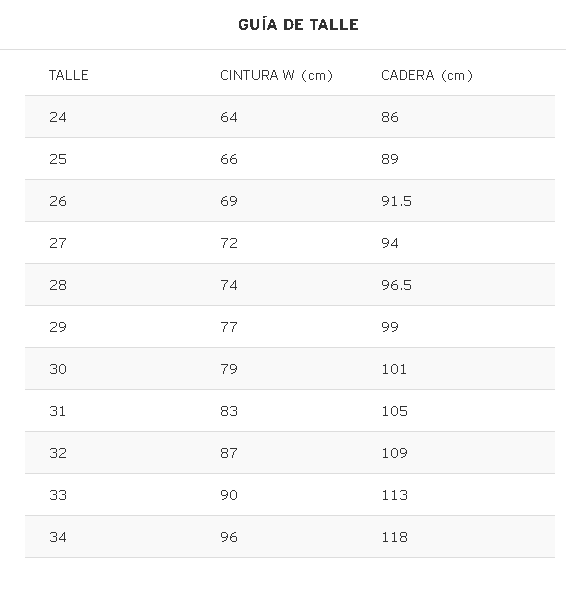 GUÍA DE TALLE

| TALLE | CINTURA W (cm) | CADERA (cm) |
|---|---|---|
| 24 | 64 | 86 |
| 25 | 66 | 89 |
| 26 | 69 | 91.5 |
| 27 | 72 | 94 |
| 28 | 74 | 96.5 |
| 29 | 77 | 99 |
| 30 | 79 | 101 |
| 31 | 83 | 105 |
| 32 | 87 | 109 |
| 33 | 90 | 113 |
| 34 | 96 | 118 |